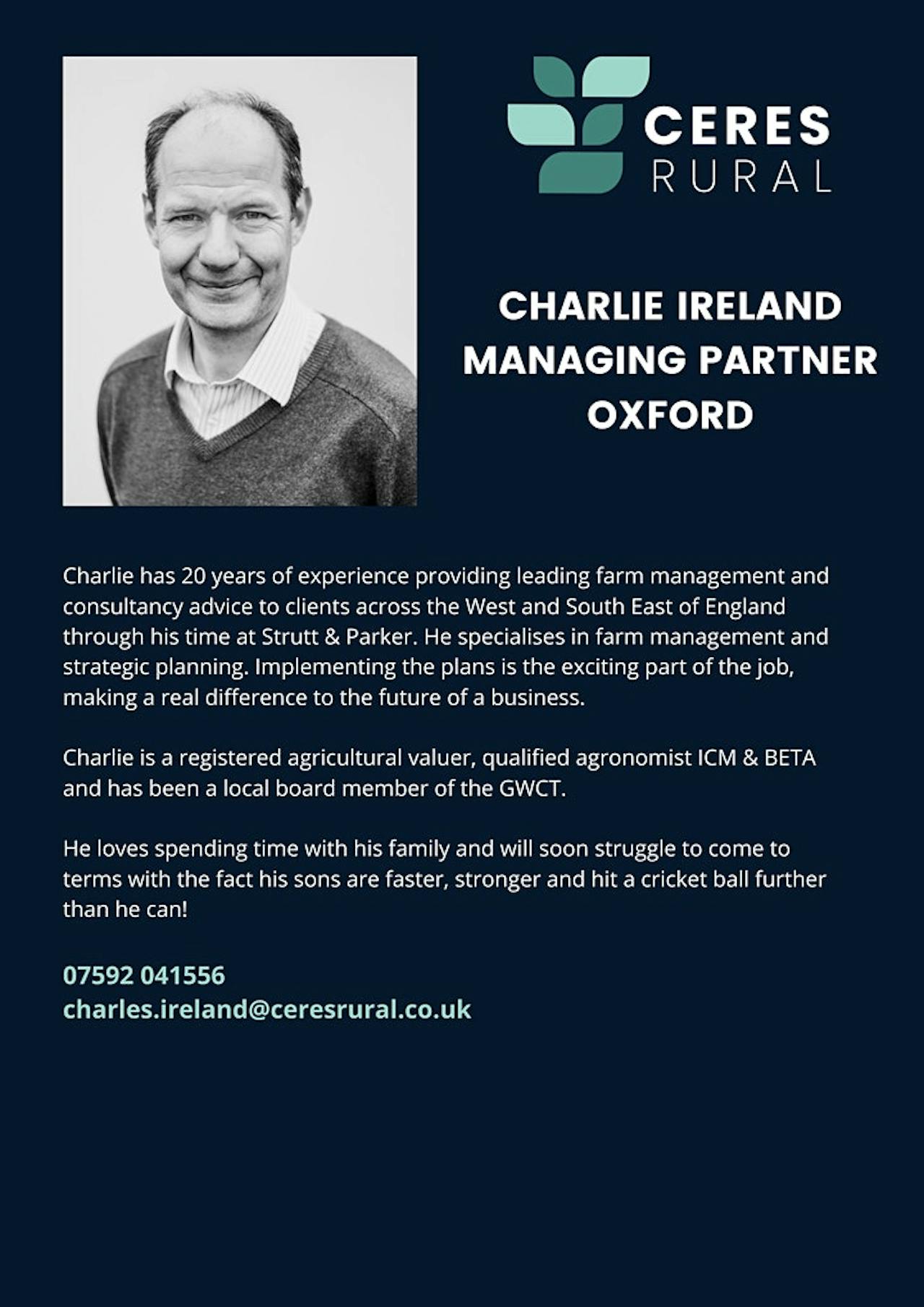 CERES
RURAL

CHARLIE IRELAND
MANAGING PARTNER
OXFORD

Charlie has 20 years of experience providing leading farm management and consultancy advice to clients across the West and South East of England through his time at Strutt & Parker. He specialises in farm management and strategic planning. Implementing the plans is the exciting part of the job, making a real difference to the future of a business.

Charlie is a registered agricultural valuer, qualified agronomist ICM & BETA and has been a local board member of the GWCT.

He loves spending time with his family and will soon struggle to come to terms with the fact his sons are faster, stronger and hit a cricket ball further than he can!

07592 041556
charles.ireland@ceresrural.co.uk